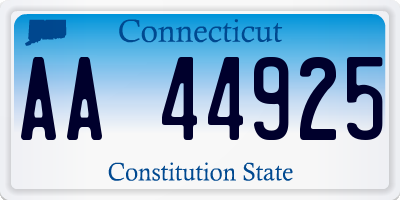 Connecticut

AA 44925

Constitution State